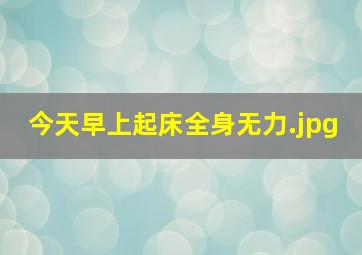 今天早上起床全身无力.jpg